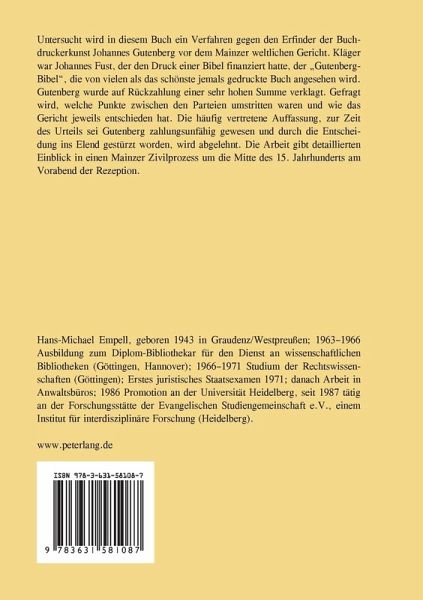 Untersucht wird in diesem Buch ein Verfahren gegen den Erfinder der Buchdruckerkunst Johannes Gutenberg vor dem Mainzer weltlichen Gericht. Kläger war Johannes Fust, der den Druck einer Bibel finanziert hatte, der „Gutenberg-Bibel“, die von vielen als das schönste jemals gedruckte Buch angesehen wird. Gutenberg wurde auf Rückzahlung einer sehr hohen Summe verklagt. Gefragt wird, welche Punkte zwischen den Parteien umstritten waren und wie das Gericht jeweils entschieden hat. Die häufig vertretene Auffassung, zur Zeit des Urteils sei Gutenberg zahlungsunfähig gewesen und durch die Entscheidung ins Elend gestürzt worden, wird abgelehnt. Die Arbeit gibt detaillierten Einblick in einen Mainzer Zivilprozess um die Mitte des 15. Jahrhunderts am Vorabend der Rezeption.

Hans-Michael Empell, geboren 1943 in Graudenz/Westpreußen; 1963–1966 Ausbildung zum Diplom-Bibliothekar für den Dienst an wissenschaftlichen Bibliotheken (Göttingen, Hannover); 1966–1971 Studium der Rechtswissenschaften (Göttingen); Erstes juristisches Staatsexamen 1971; danach Arbeit in Anwaltsbüros; 1986 Promotion an der Universität Heidelberg, seit 1987 tätig an der Forschungsstätte der Evangelischen Studiengemeinschaft e.V., einem Institut für interdisziplinäre Forschung (Heidelberg).

www.peterlang.de

ISBN 978-3-631-58108-7

9 783631 581087